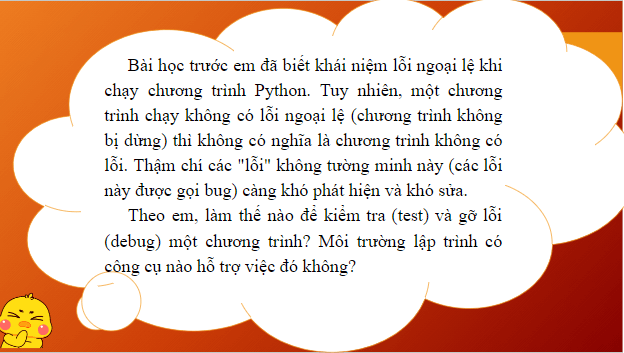 Bài học trước em đã biết khái niệm lỗi ngoại lệ khi chạy chương trình Python. Tuy nhiên, một chương trình chạy không có lỗi ngoại lệ (chương trình không bị dừng) thì không có nghĩa là chương trình không có lỗi. Thậm chí các "lỗi" không tường minh này (các lỗi này được gọi bug) càng khó phát hiện và khó sửa.

Theo em, làm thế nào để kiểm tra (test) và gỡ lỗi (debug) một chương trình? Môi trường lập trình có công cụ nào hỗ trợ việc đó không?